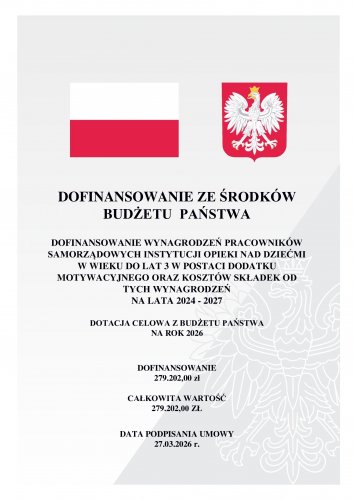 DOFINANSOWANIE ZE ŚRODKÓW BUDŻETU PAŃSTWA

DOFINANSOWANIE WYNAGRODZEŃ PRACOWNIKÓW SAMORZĄDOWYCH INSTYTUCJI OPIEKI NAD DZIEĆMI W WIEKU DO LAT 3 W POSTACI DODATKU MOTYWACYJNEGO ORAZ KOSZTÓW SKŁADEK OD TYCH WYNAGRODZEŃ
NA LATA 2024 - 2027

DOTACJA CELOWA Z BUDŻETU PAŃSTWA
NA ROK 2026

DOFINANSOWANIE
279.202,00 zł

CAŁKOWITA WARTOŚĆ
279.202,00 ZŁ.

DATA PODPISANIA UMOWY
27.03.2026 r.